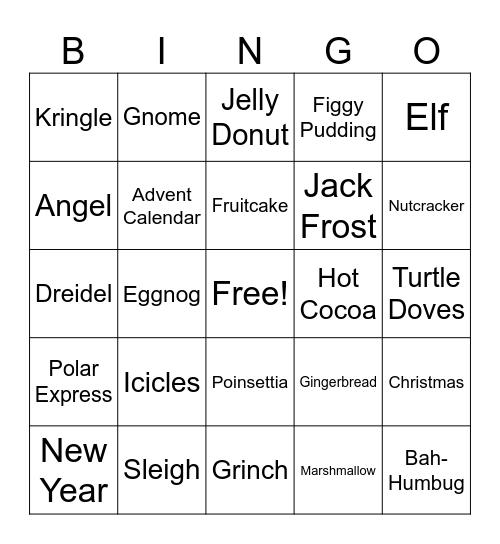 | B | I | N | G | O |
|---|---|---|---|---|
| Kringle | Gnome | Jelly Donut | Figgy Pudding | Elf |
| Angel | Advent Calendar | Fruitcake | Jack Frost | Nutcracker |
| Dreidel | Eggnog | Free! | Hot Cocoa | Turtle Doves |
| Polar Express | Icicles | Poinsettia | Gingerbread | Christmas |
| New Year | Sleigh | Grinch | Marshmallow | Bah-Humbug |